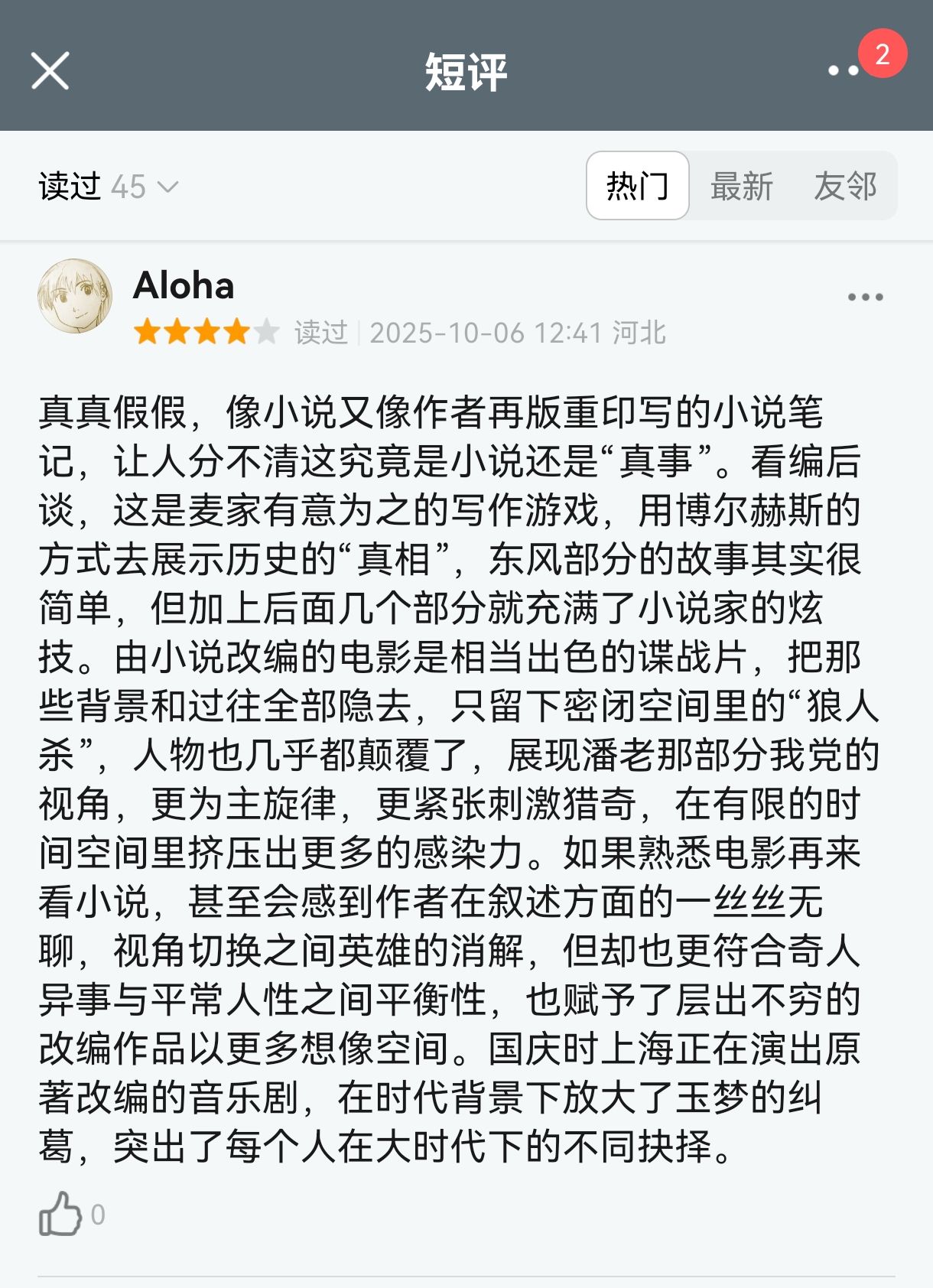 短评

2

读过 45

热门 最新 友邻

Aloha

读过 | 2025-10-06 12:41 河北

真真假假，像小说又像作者再版重印写的小说笔记，让人分不清这究竟是小说还是“真事”。看编后谈，这是麦家有意为之的写作游戏，用博尔赫斯的方式去展示历史的“真相”，东风部分的故事其实很简单，但加上后面几个部分就充满了小说家的炫技。由小说改编的电影是相当出色的谍战片，把那些背景和过往全部隐去，只留下密闭空间里的“狼人杀”，人物也几乎都颠覆了，展现潘老那部分我党的视角，更为主旋律，更紧张刺激猎奇，在有限的时间空间里挤压出更多的感染力。如果熟悉电影再来看小说，甚至会感到作者在叙述方面的一丝丝无聊，视角切换之间英雄的消解，但却也更符合奇人异事与平常人性之间平衡性，也赋予了层出不穷的改编作品以更多想像空间。国庆时上海正在演出原著改编的音乐剧，在时代背景下放大了玉梦的纠葛，突出了每个人在大时代下的不同抉择。

0